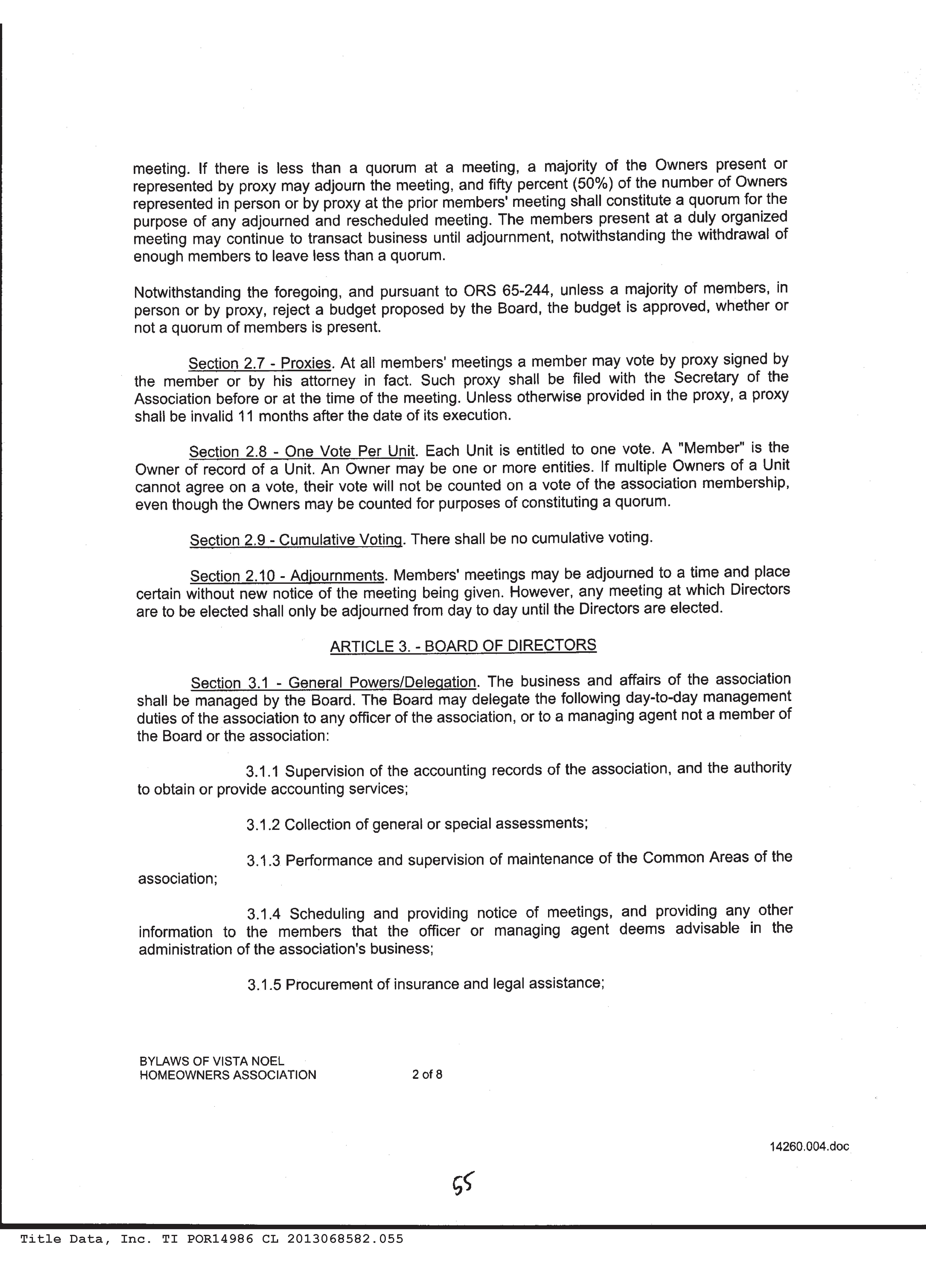 meeting. If there is less than a quorum at a meeting, a majority of the Owners present or represented by proxy may adjourn the meeting, and fifty percent (50%) of the number of Owners represented in person or by proxy at the prior members' meeting shall constitute a quorum for the purpose of any adjourned and rescheduled meeting. The members present at a duly organized meeting may continue to transact business until adjournment, notwithstanding the withdrawal of enough members to leave less than a quorum.

Notwithstanding the foregoing, and pursuant to ORS 65-244, unless a majority of members, in person or by proxy, reject a budget proposed by the Board, the budget is approved, whether or not a quorum of members is present.

Section 2.7 - Proxies. At all members' meetings a member may vote by proxy signed by the member or by his attorney in fact. Such proxy shall be filed with the Secretary of the Association before or at the time of the meeting. Unless otherwise provided in the proxy, a proxy shall be invalid 11 months after the date of its execution.

Section 2.8 - One Vote Per Unit. Each Unit is entitled to one vote. A "Member" is the Owner of record of a Unit. An Owner may be one or more entities. If multiple Owners of a Unit cannot agree on a vote, their vote will not be counted on a vote of the association membership, even though the Owners may be counted for purposes of constituting a quorum.

Section 2.9 - Cumulative Voting. There shall be no cumulative voting.

Section 2.10 - Adjournments. Members' meetings may be adjourned to a time and place certain without new notice of the meeting being given. However, any meeting at which Directors are to be elected shall only be adjourned from day to day until the Directors are elected.

ARTICLE 3. - BOARD OF DIRECTORS

Section 3.1 - General Powers/Delegation. The business and affairs of the association shall be managed by the Board. The Board may delegate the following day-to-day management duties of the association to any officer of the association, or to a managing agent not a member of the Board or the association:

3.1.1 Supervision of the accounting records of the association, and the authority to obtain or provide accounting services;

3.1.2 Collection of general or special assessments;

3.1.3 Performance and supervision of maintenance of the Common Areas of the association;

3.1.4 Scheduling and providing notice of meetings, and providing any other information to the members that the officer or managing agent deems advisable in the administration of the association's business;

3.1.5 Procurement of insurance and legal assistance;

BYLAWS OF VISTA NOEL
HOMEOWNERS ASSOCIATION 2 of 8

14260.004.doc

55

Title Data, Inc. TI POR14986 CL 2013068582.055